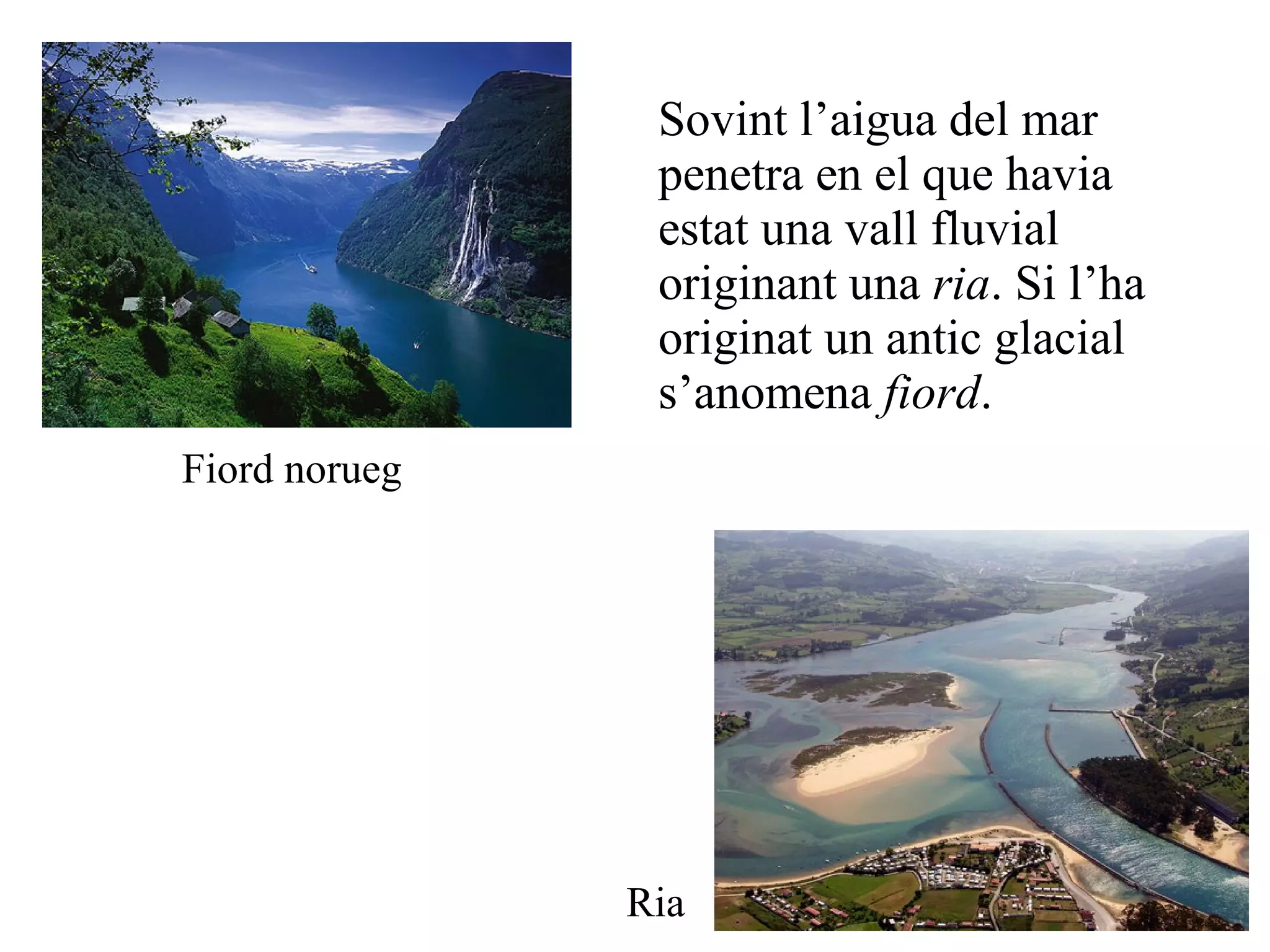 Sovint l'aigua del mar penetra en el que havia estat una vall fluvial originant una ria. Si l'ha originat un antic glacial s'anomena fiord.

Fiord norueg

Ria